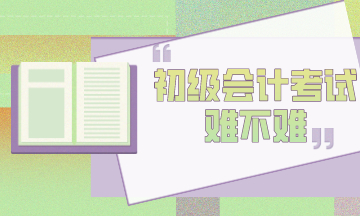 “初级会计考试难不难”